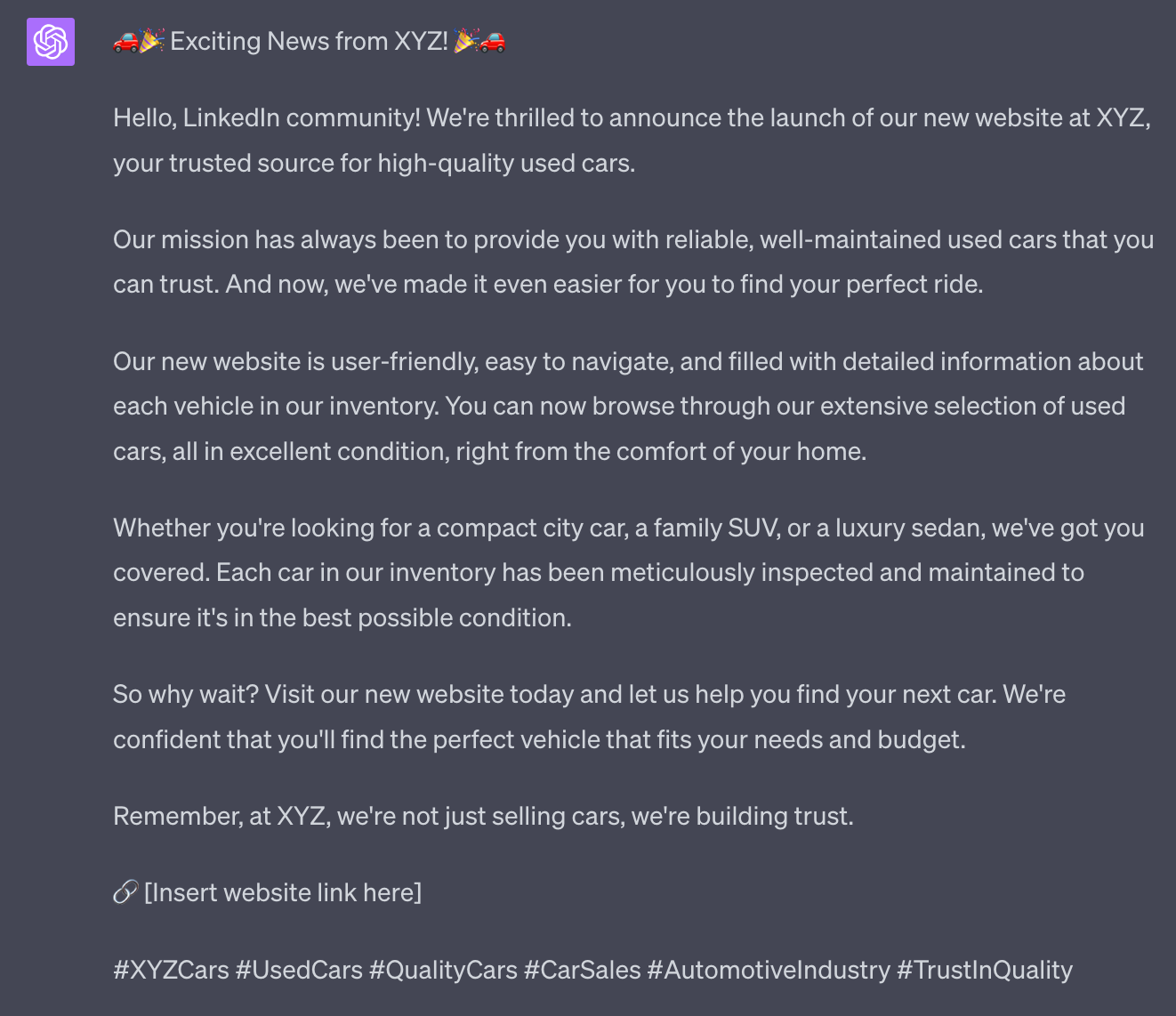 🚗🎉 Exciting News from XYZ! 🎉🚗

Hello, LinkedIn community! We're thrilled to announce the launch of our new website at XYZ, your trusted source for high-quality used cars.

Our mission has always been to provide you with reliable, well-maintained used cars that you can trust. And now, we've made it even easier for you to find your perfect ride.

Our new website is user-friendly, easy to navigate, and filled with detailed information about each vehicle in our inventory. You can now browse through our extensive selection of used cars, all in excellent condition, right from the comfort of your home.

Whether you're looking for a compact city car, a family SUV, or a luxury sedan, we've got you covered. Each car in our inventory has been meticulously inspected and maintained to ensure it's in the best possible condition.

So why wait? Visit our new website today and let us help you find your next car. We're confident that you'll find the perfect vehicle that fits your needs and budget.

Remember, at XYZ, we're not just selling cars, we're building trust.

🔗 [Insert website link here]

#XYZCars #UsedCars #QualityCars #CarSales #AutomotiveIndustry #TrustInQuality